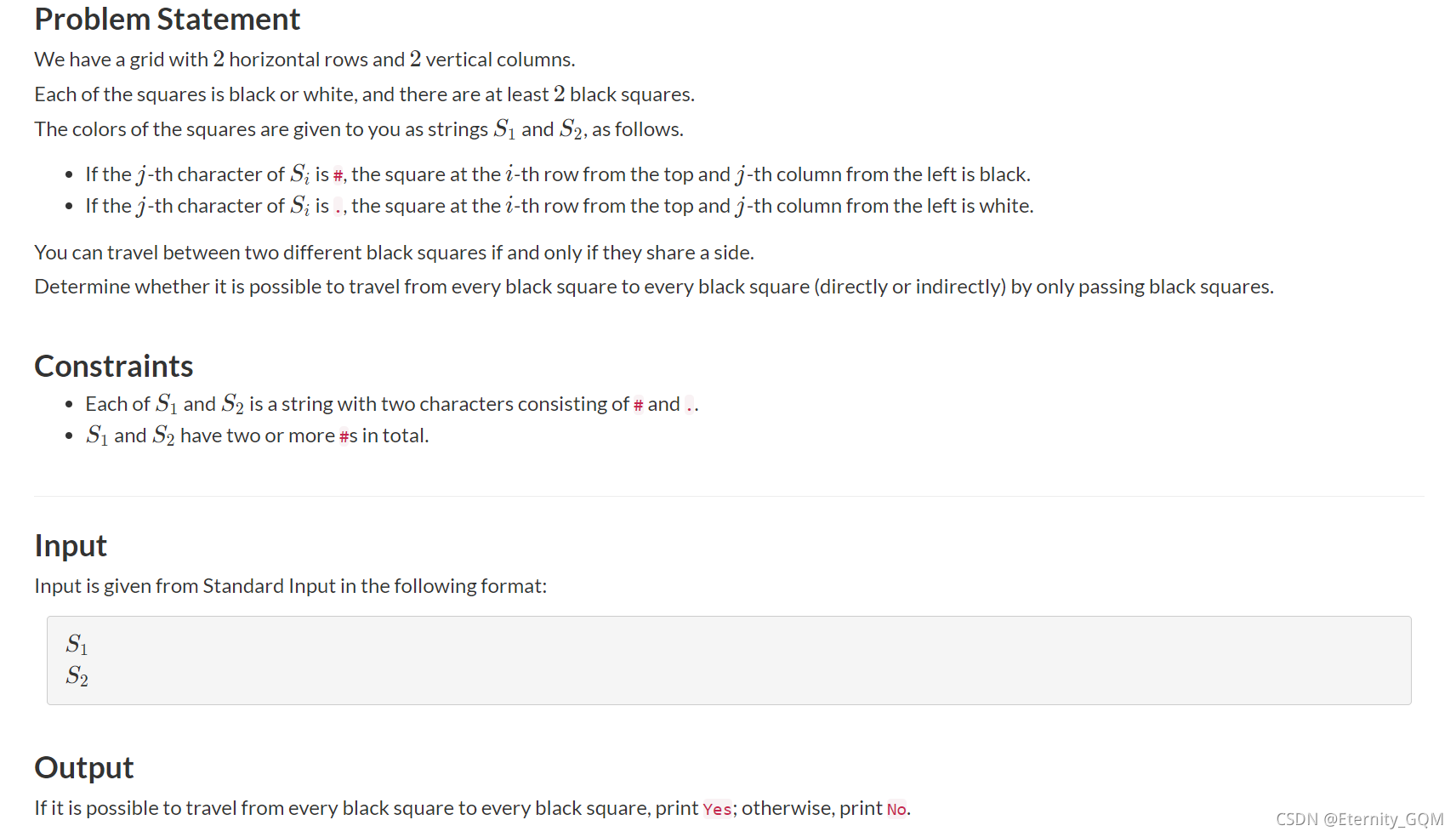 Problem Statement

We have a grid with $2$ horizontal rows and $2$ vertical columns.

Each of the squares is black or white, and there are at least $2$ black squares.

The colors of the squares are given to you as strings $S_1$ and $S_2$, as follows.

- If the $j$-th character of $S_i$ is #, the square at the $i$-th row from the top and $j$-th column from the left is black.
- If the $j$-th character of $S_i$ is ., the square at the $i$-th row from the top and $j$-th column from the left is white.

You can travel between two different black squares if and only if they share a side.

Determine whether it is possible to travel from every black square to every black square (directly or indirectly) by only passing black squares.

Constraints

- Each of $S_1$ and $S_2$ is a string with two characters consisting of # and ..
- $S_1$ and $S_2$ have two or more #s in total.

Input

Input is given from Standard Input in the following format:

$S_1$
$S_2$

Output

If it is possible to travel from every black square to every black square, print Yes; otherwise, print No.

CSDN @Eternity_GQM